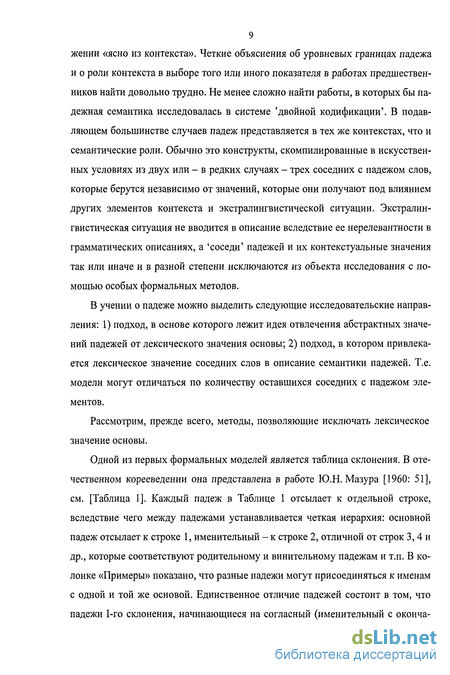 9

жении «ясно из контекста». Четкие объяснения об уровневых границах падежа и о роли контекста в выборе того или иного показателя в работах предшественников найти довольно трудно. Не менее сложно найти работы, в которых бы падежная семантика исследовалась в системе 'двойной кодификации'. В подавляющем большинстве случаев падеж представляется в тех же контекстах, что и семантические роли. Обычно это конструкты, скомпилированные в искусственных условиях из двух или – в редких случаях – трех соседних с падежом слов, которые берутся независимо от значений, которые они получают под влиянием других элементов контекста и экстралингвистической ситуации. Экстралингвистическая ситуация не вводится в описание вследствие ее нерелевантности в грамматических описаниях, а 'соседи' падежей и их контекстуальные значения так или иначе и в разной степени исключаются из объекта исследования с помощью особых формальных методов.

В учении о падеже можно выделить следующие исследовательские направления: 1) подход, в основе которого лежит идея отвлечения абстрактных значений падежей от лексического значения основы; 2) подход, в котором привлекается лексическое значение соседних слов в описание семантики падежей. Т.е. модели могут отличаться по количеству оставшихся соседних с падежом элементов.

Рассмотрим, прежде всего, методы, позволяющие исключать лексическое значение основы.

Одной из первых формальных моделей является таблица склонения. В отечественном корееведении она представлена в работе Ю.Н. Мазура [1960: 51], см. [Таблица 1]. Каждый падеж в Таблице 1 отсылает к отдельной строке, вследствие чего между падежами устанавливается четкая иерархия: основной падеж отсылает к строке 1, именительный – к строке 2, отличной от строк 3, 4 и др., которые соответствуют родительному и винительному падежам и т.п. В колонке «Примеры» показано, что разные падежи могут присоединяться к именам с одной и той же основой. Единственное отличие падежей состоит в том, что падежи I-го склонения, начинающиеся на согласный (именительный с оконча-

dsLib.net
библиотека диссертаций